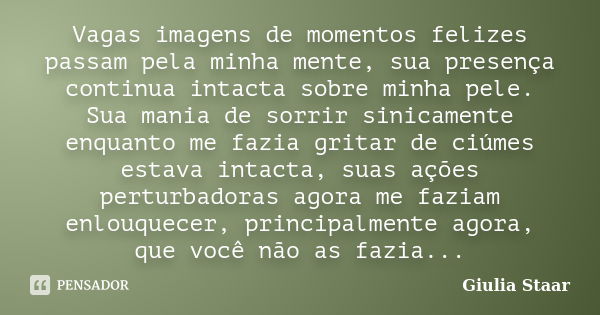 Vagas imagens de momentos felizes passam pela minha mente, sua presença continua intacta sobre minha pele. Sua mania de sorrir sinicamente enquanto me fazia gritar de ciúmes estava intacta, suas ações perturbadoras agora me faziam enlouquecer, principalmente agora, que você não as fazia...

PENSADOR

Giulia Staar